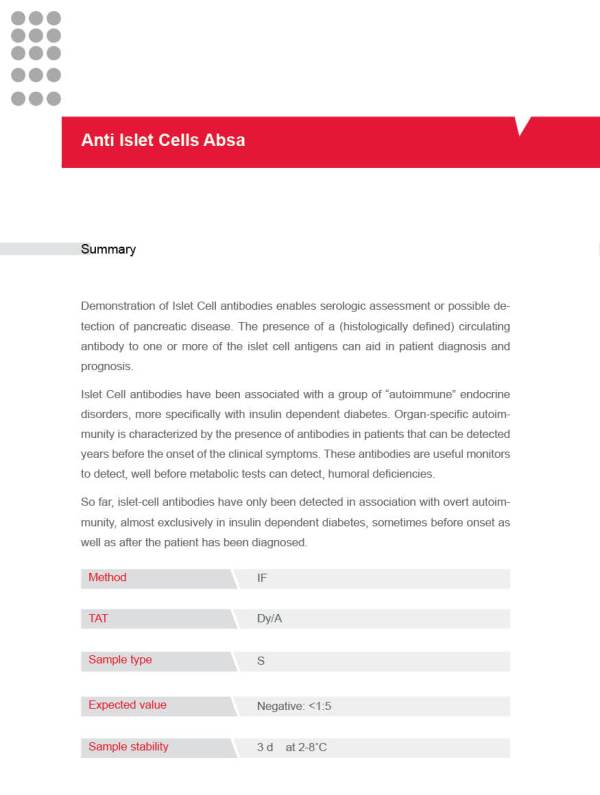 Anti Islet Cells Absa

Summary

Demonstration of Islet Cell antibodies enables serologic assessment or possible detection of pancreatic disease. The presence of a (histologically defined) circulating antibody to one or more of the islet cell antigens can aid in patient diagnosis and prognosis.

Islet Cell antibodies have been associated with a group of "autoimmune" endocrine disorders, more specifically with insulin dependent diabetes. Organ-specific autoimmunity is characterized by the presence of antibodies in patients that can be detected years before the onset of the clinical symptoms. These antibodies are useful monitors to detect, well before metabolic tests can detect, humoral deficiencies.

So far, islet-cell antibodies have only been detected in association with overt autoimmunity, almost exclusively in insulin dependent diabetes, sometimes before onset as well as after the patient has been diagnosed.

| Method | IF |
|---|---|
| TAT | Dy/A |
| Sample type | S |
| Expected value | Negative: <1:5 |
| Sample stability | 3 d at 2-8°C |